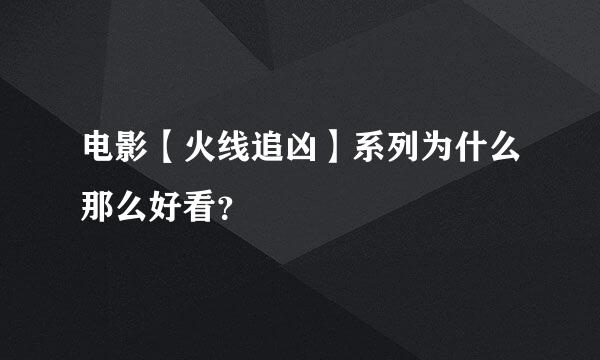 电影【火线追凶】系列为什么那么好看?